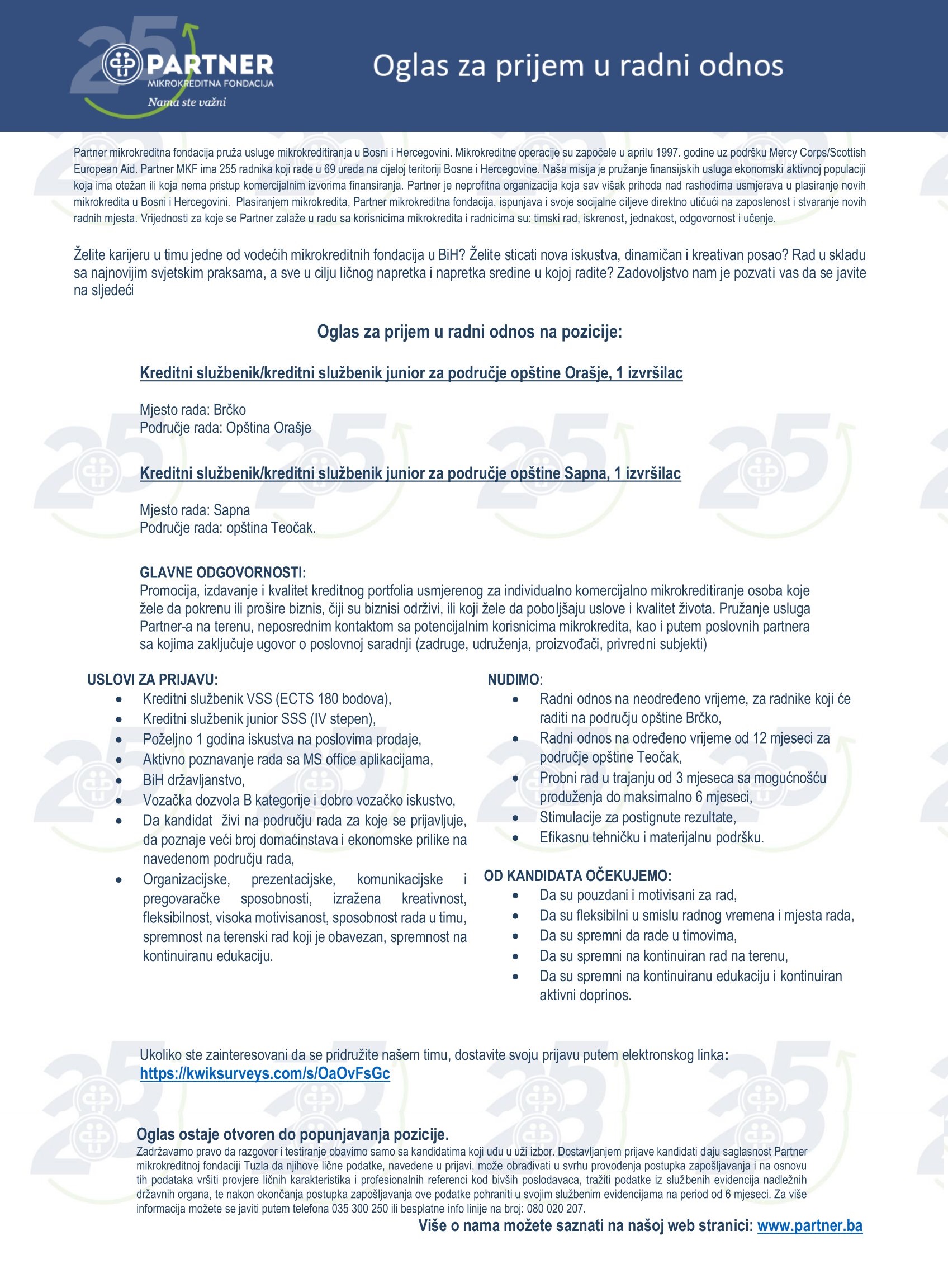 25 PARTNER MIKROKREDITNA FONDACIJA
Nama ste važni

Oglas za prijem u radni odnos

Partner mikrokreditna fondacija pruža usluge mikrokreditiranja u Bosni i Hercegovini. Mikrokreditne operacije su započele u aprilu 1997. godine uz podršku Mercy Corps/Scottish European Aid. Partner MKF ima 255 radnika koji rade u 69 ureda na cijeloj teritoriji Bosne i Hercegovine. Naša misija je pružanje finansijskih usluga ekonomski aktivnoj populaciji koja ima otežan ili koja nema pristup komercijalnim izvorima finansiranja. Partner je neprofitna organizacija koja sav višak prihoda nad rashodima usmjerava u plasiranje novih mikrokredita u Bosni i Hercegovini. Plasiranjem mikrokredita, Partner mikrokreditna fondacija, ispunjava i svoje socijalne ciljeve direktno utičući na zaposlenost i stvaranje novih radnih mjesta. Vrijednosti za koje se Partner zalaže u radu sa korisnicima mikrokredita i radnicima su: timski rad, iskrenost, jednakost, odgovornost i učenje.

Želite karijeru u timu jedne od vodećih mikrokreditnih fondacija u BiH? Želite sticati nova iskustva, dinamičan i kreativan posao? Rad u skladu sa najnovijim svjetskim praksama, a sve u cilju ličnog napretka i napretka sredine u kojoj radite? Zadovoljstvo nam je pozvati vas da se javite na sljedeći

Oglas za prijem u radni odnos na pozicije:

Kreditni službenik/kreditni službenik junior za područje opštine Orašje, 1 izvršilac

Mjesto rada: Brčko
Područje rada: Opština Orašje

Kreditni službenik/kreditni službenik junior za područje opštine Sapna, 1 izvršilac

Mjesto rada: Sapna
Područje rada: opština Teočak.

GLAVNE ODGOVORNOSTI:
Promocija, izdavanje i kvalitet kreditnog portfolia usmjerenog za individualno komercijalno mikrokreditiranje osoba koje žele da pokrenu ili prošire biznis, čiji su biznisi održivi, ili koji žele da poboljšaju uslove i kvalitet života. Pružanje usluga Partner-a na terenu, neposrednim kontaktom sa potencijalnim korisnicima mikrokredita, kao i putem poslovnih partnera sa kojima zaključuje ugovor o poslovnoj saradnji (zadruge, udruženja, proizvođači, privredni subjekti)

USLOVI ZA PRIJAVU:
• Kreditni službenik VSS (ECTS 180 bodova),
• Kreditni službenik junior SSS (IV stepen),
• Poželjno 1 godina iskustva na poslovima prodaje,
• Aktivno poznavanje rada sa MS office aplikacijama,
• BiH državljanstvo,
• Vozačka dozvola B kategorije i dobro vozačko iskustvo,
• Da kandidat živi na području rada za koje se prijavljuje, da poznaje veći broj domaćinstava i ekonomske prilike na navedenom području rada,
• Organizacijske, prezentacijske, komunikacijske i pregovaračke sposobnosti, izražena kreativnost, fleksibilnost, visoka motivisanost, sposobnost rada u timu, spremnost na terenski rad koji je obavezan, spremnost na kontinuiranu edukaciju.

NUDIMO:
• Radni odnos na neodređeno vrijeme, za radnike koji će raditi na području opštine Brčko,
• Radni odnos na određeno vrijeme od 12 mjeseci za područje opštine Teočak,
• Probni rad u trajanju od 3 mjeseca sa mogućnošću produženja do maksimalno 6 mjeseci,
• Stimulacije za postignute rezultate,
• Efikasnu tehničku i materijalnu podršku.

OD KANDIDATA OČEKUJEMO:
• Da su pouzdani i motivisani za rad,
• Da su fleksibilni u smislu radnog vremena i mjesta rada,
• Da su spremni da rade u timovima,
• Da su spremni na kontinuiran rad na terenu,
• Da su spremni na kontinuiranu edukaciju i kontinuiran aktivni doprinos.

Ukoliko ste zainteresovani da se pridružite našem timu, dostavite svoju prijavu putem elektronskog linka:
https://kwiksurveys.com/s/OaOvFsGc

Oglas ostaje otvoren do popunjavanja pozicije.
Zadržavamo pravo da razgovor i testiranje obavimo samo sa kandidatima koji uđu u uži izbor. Dostavljanjem prijave kandidati daju saglasnost Partner mikrokreditnoj fondaciji Tuzla da njihove lične podatke, navedene u prijavi, može obrađivati u svrhu provođenja postupka zapošljavanja i na osnovu tih podataka vršiti provjere ličnih karakteristika i profesionalnih referenci kod bivših poslodavaca, tražiti podatke iz službenih evidencija nadležnih državnih organa, te nakon okončanja postupka zapošljavanja ove podatke pohraniti u svojim službenim evidencijama na period od 6 mjeseci. Za više informacija možete se javiti putem telefona 035 300 250 ili besplatne info linije na broj: 080 020 207.
Više o nama možete saznati na našoj web stranici: www.partner.ba